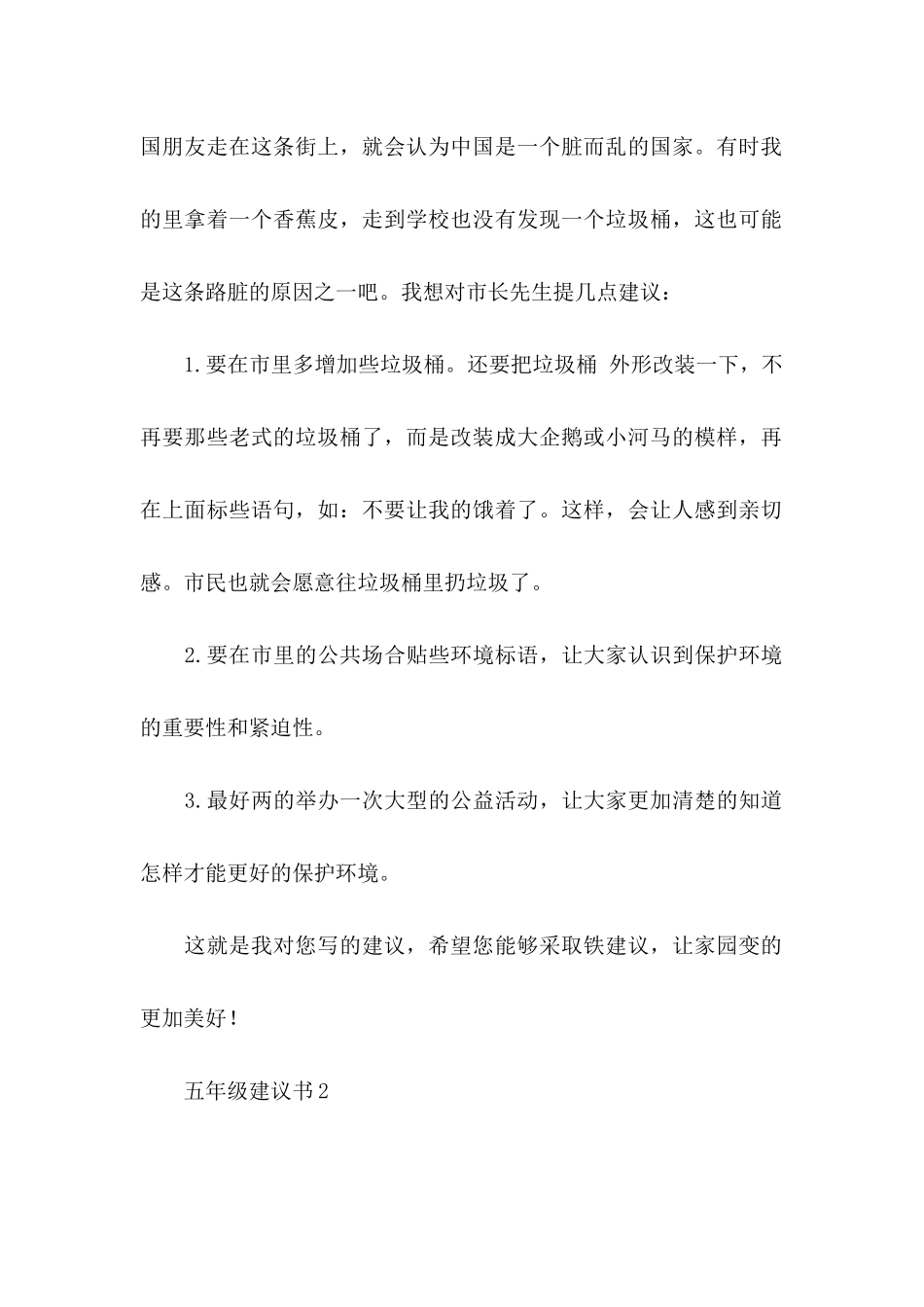 国朋友走在这条街上，就会认为中国是一个脏而乱的国家。有时我的里拿着一个香蕉皮，走到学校也没有发现一个垃圾桶，这也可能是这条路脏的原因之一吧。我想对市长先生提几点建议：

1.要在市里多增加些垃圾桶。还要把垃圾桶 外形改装一下，不再要那些老式的垃圾桶了，而是改装成大企鹅或小河马的模样，再在上面标些语句，如：不要让我的饿着了。这样，会让人感到亲切感。市民也就会愿意往垃圾桶里扔垃圾了。

2.要在市里的公共场合贴些环境标语，让大家认识到保护环境的重要性和紧迫性。

3.最好两的举办一次大型的公益活动，让大家更加清楚的知道怎样才能更好的保护环境。

这就是我对您写的建议，希望您能够采取铁建议，让家园变的更加美好！

五年级建议书2